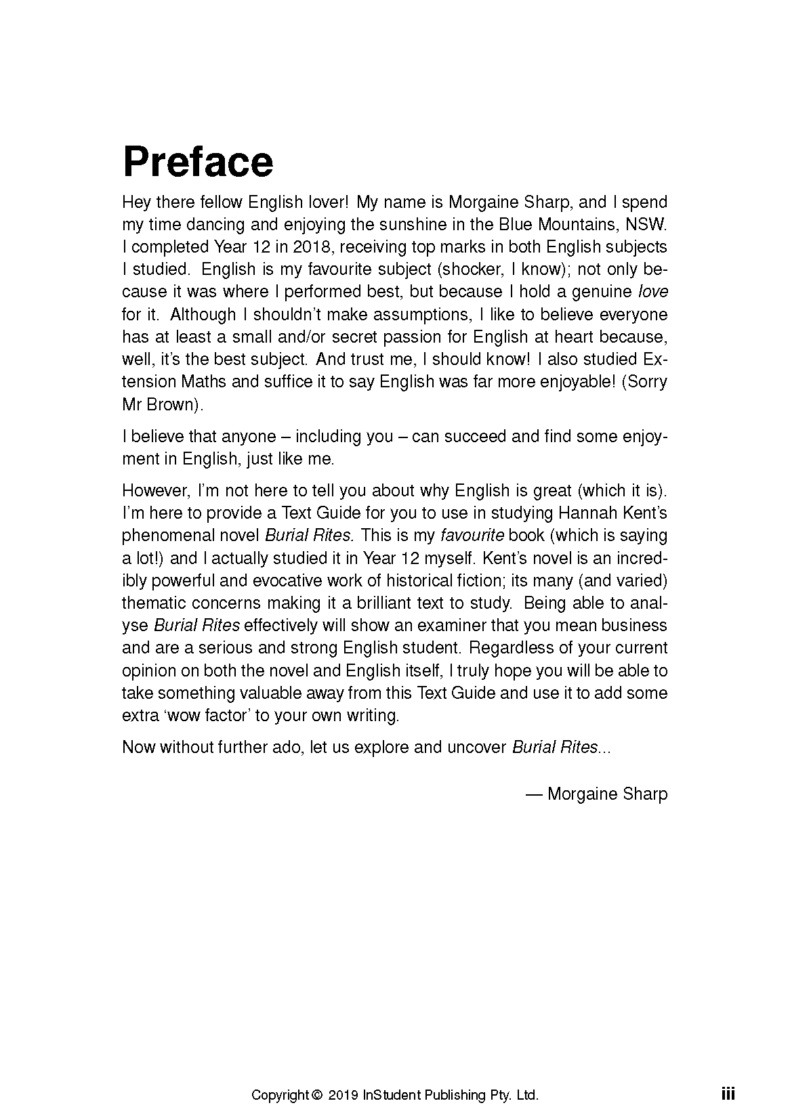 Preface

Hey there fellow English lover! My name is Morgaine Sharp, and I spend my time dancing and enjoying the sunshine in the Blue Mountains, NSW. I completed Year 12 in 2018, receiving top marks in both English subjects I studied. English is my favourite subject (shocker, I know); not only because it was where I performed best, but because I hold a genuine love for it. Although I shouldn't make assumptions, I like to believe everyone has at least a small and/or secret passion for English at heart because, well, it's the best subject. And trust me, I should know! I also studied Extension Maths and suffice it to say English was far more enjoyable! (Sorry Mr Brown).

I believe that anyone – including you – can succeed and find some enjoyment in English, just like me.

However, I'm not here to tell you about why English is great (which it is). I'm here to provide a Text Guide for you to use in studying Hannah Kent's phenomenal novel Burial Rites. This is my favourite book (which is saying a lot!) and I actually studied it in Year 12 myself. Kent's novel is an incredibly powerful and evocative work of historical fiction; its many (and varied) thematic concerns making it a brilliant text to study. Being able to analyse Burial Rites effectively will show an examiner that you mean business and are a serious and strong English student. Regardless of your current opinion on both the novel and English itself, I truly hope you will be able to take something valuable away from this Text Guide and use it to add some extra 'wow factor' to your own writing.

Now without further ado, let us explore and uncover Burial Rites...

— Morgaine Sharp

Copyright © 2019 InStudent Publishing Pty. Ltd.

iii